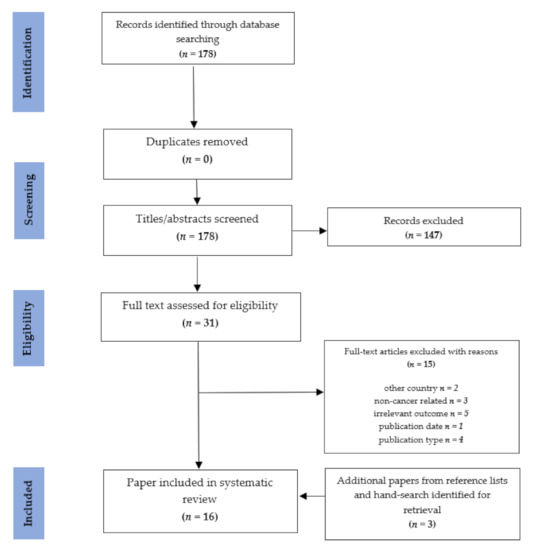 Identification

Records identified through database searching
($n$ = 178)

Screening

Duplicates removed
($n$ = 0)

Titles/abstracts screened
($n$ = 178)

Records excluded
($n$ = 147)

Eligibility

Full text assessed for eligibility
($n$ = 31)

Full-text articles excluded with reasons
($n$ = 15)

other country $n$ = 2
non-cancer related $n$ = 3
irrelevant outcome $n$ = 5
publication date $n$ = 1
publication type $n$ = 4

Included

Paper included in systematic review
($n$ = 16)

Additional papers from reference lists and hand-search identified for retrieval
($n$ = 3)